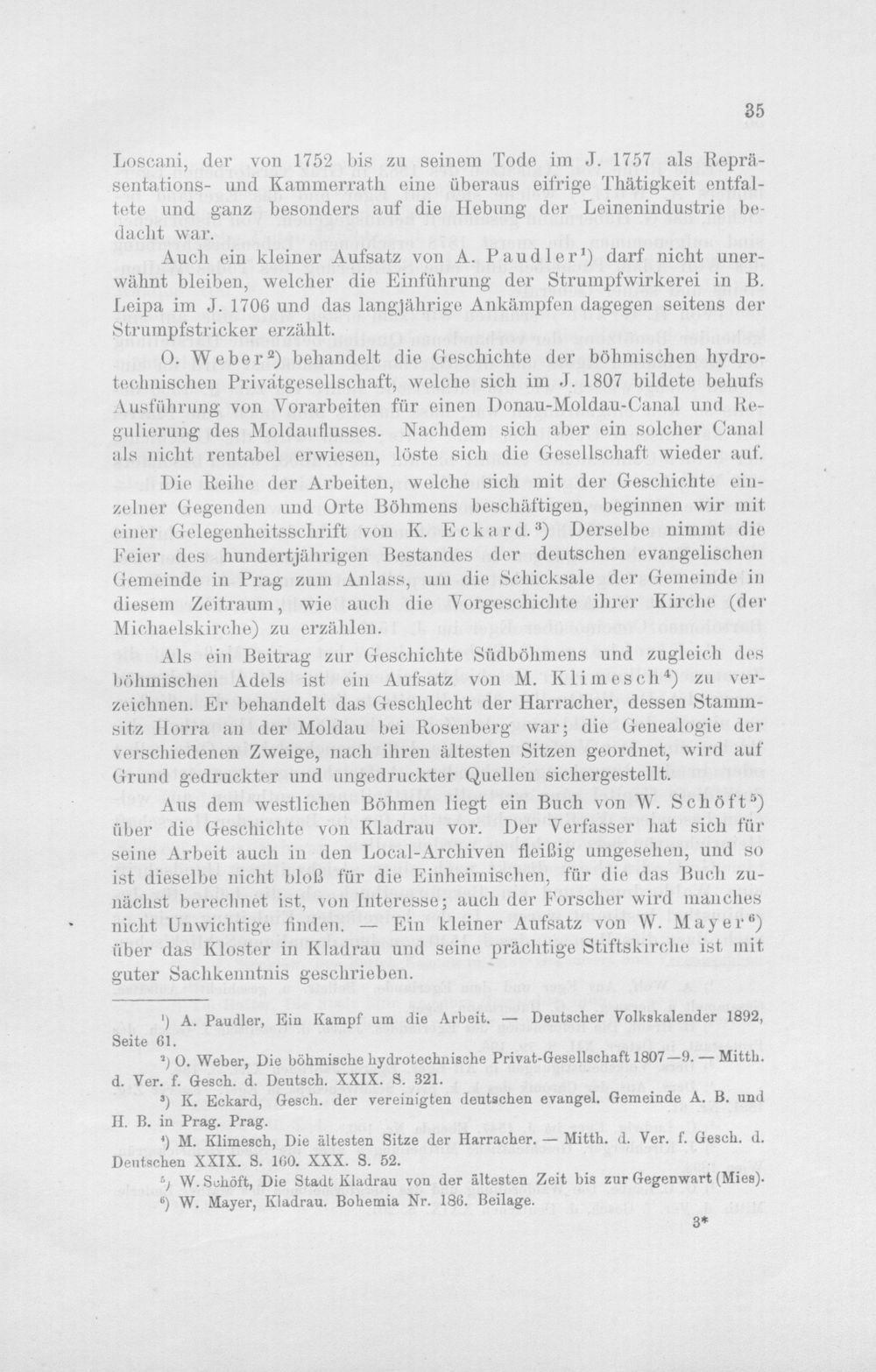 35

Loscani, der von 1752 bis zu seinem Tode im J. 1757 als Repräsentations- und Kammerrath eine überaus eifrige Thätigkeit entfaltete und ganz besonders auf die Hebung der Leinenindustrie bedacht war.

Auch ein kleiner Aufsatz von A. Paudler$^{1}$) darf nicht unerwähnt bleiben, welcher die Einführung der Strumpfwirkerei in B. Leipa im J. 1706 und das langjährige Ankämpfen dagegen seitens der Strumpfstricker erzählt.

O. Weber$^{2}$) behandelt die Geschichte der böhmischen hydrotechnischen Privatgesellschaft, welche sich im J. 1807 bildete behufs Ausführung von Vorarbeiten für einen Donau-Moldau-Canal und Regulierung des Moldauflusses. Nachdem sich aber ein solcher Canal als nicht rentabel erwiesen, löste sich die Gesellschaft wieder auf.

Die Reihe der Arbeiten, welche sich mit der Geschichte einzelner Gegenden und Orte Böhmens beschäftigen, beginnen wir mit einer Gelegenheitsschrift von K. Eckard.$^{3}$) Derselbe nimmt die Feier des hundertjährigen Bestandes der deutschen evangelischen Gemeinde in Prag zum Anlass, um die Schicksale der Gemeinde in diesem Zeitraum, wie auch die Vorgeschichte ihrer Kirche (der Michaelskirche) zu erzählen.

Als ein Beitrag zur Geschichte Südböhmens und zugleich des böhmischen Adels ist ein Aufsatz von M. Klimesch$^{4}$) zu verzeichnen. Er behandelt das Geschlecht der Harracher, dessen Stammsitz Horra an der Moldau bei Rosenberg war; die Genealogie der verschiedenen Zweige, nach ihren ältesten Sitzen geordnet, wird auf Grund gedruckter und ungedruckter Quellen sichergestellt.

Aus dem westlichen Böhmen liegt ein Buch von W. Schöft$^{5}$) über die Geschichte von Kladrau vor. Der Verfasser hat sich für seine Arbeit auch in den Local-Archiven fleißig umgesehen, und so ist dieselbe nicht bloß für die Einheimischen, für die das Buch zunächst berechnet ist, von Interesse; auch der Forscher wird manches nicht Unwichtige finden. — Ein kleiner Aufsatz von W. Mayer$^{6}$) über das Kloster in Kladrau und seine prächtige Stiftskirche ist mit guter Sachkenntnis geschrieben.

$^{1}$) A. Paudler, Ein Kampf um die Arbeit. — Deutscher Volkskalender 1892, Seite 61.

$^{2}$) O. Weber, Die böhmische hydrotechnische Privat-Gesellschaft 1807—9. — Mitth. d. Ver. f. Gesch. d. Deutsch. XXIX. S. 321.

$^{3}$) K. Eckard, Gesch. der vereinigten deutschen evangel. Gemeinde A. B. und H. B. in Prag. Prag.

$^{4}$) M. Klimesch, Die ältesten Sitze der Harracher. — Mitth. d. Ver. f. Gesch. d. Deutschen XXIX. S. 160. XXX. S. 52.

$^{5}$) W. Schöft, Die Stadt Kladrau von der ältesten Zeit bis zur Gegenwart (Mies).

$^{6}$) W. Mayer, Kladrau. Bohemia Nr. 186. Beilage.

3*